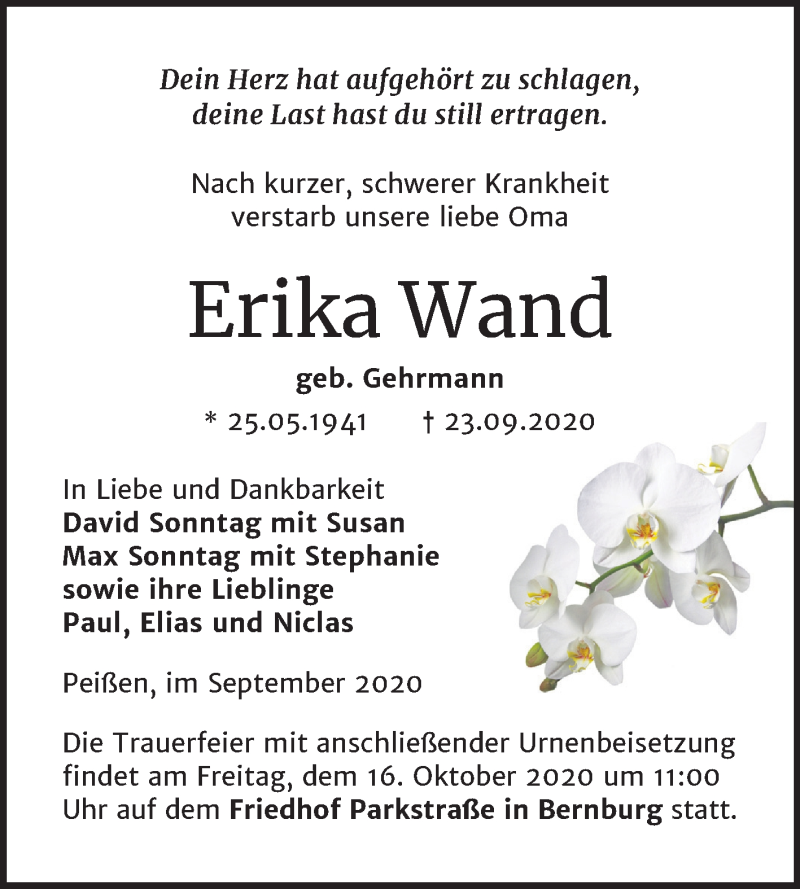 Dein Herz hat aufgehört zu schlagen,
deine Last hast du still ertragen.

Nach kurzer, schwerer Krankheit
verstarb unsere liebe Oma

Erika Wand

geb. Gehrmann

* 25.05.1941 † 23.09.2020

In Liebe und Dankbarkeit
David Sonntag mit Susan
Max Sonntag mit Stephanie
sowie ihre Lieblinge
Paul, Elias und Niclas

Peißen, im September 2020

Die Trauerfeier mit anschließender Urnenbeisetzung findet am Freitag, dem 16. Oktober 2020 um 11:00 Uhr auf dem Friedhof Parkstraße in Bernburg statt.